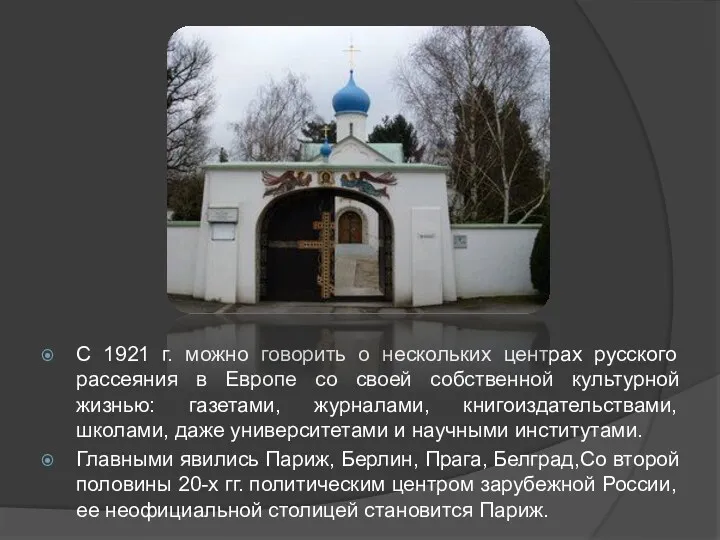 С 1921 г. можно говорить о нескольких центрах русского рассеяния в Европе со своей собственной культурной жизнью: газетами, журналами, книгоиздательствами, школами, даже университетами и научными институтами.

Главными явились Париж, Берлин, Прага, Белград,Со второй половины 20-х гг. политическим центром зарубежной России, ее неофициальной столицей становится Париж.